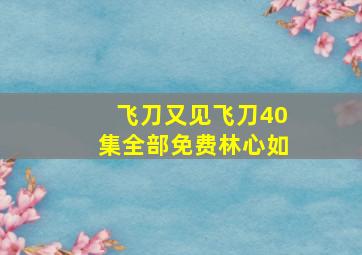 飞刀又见飞刀40集全部免费林心如